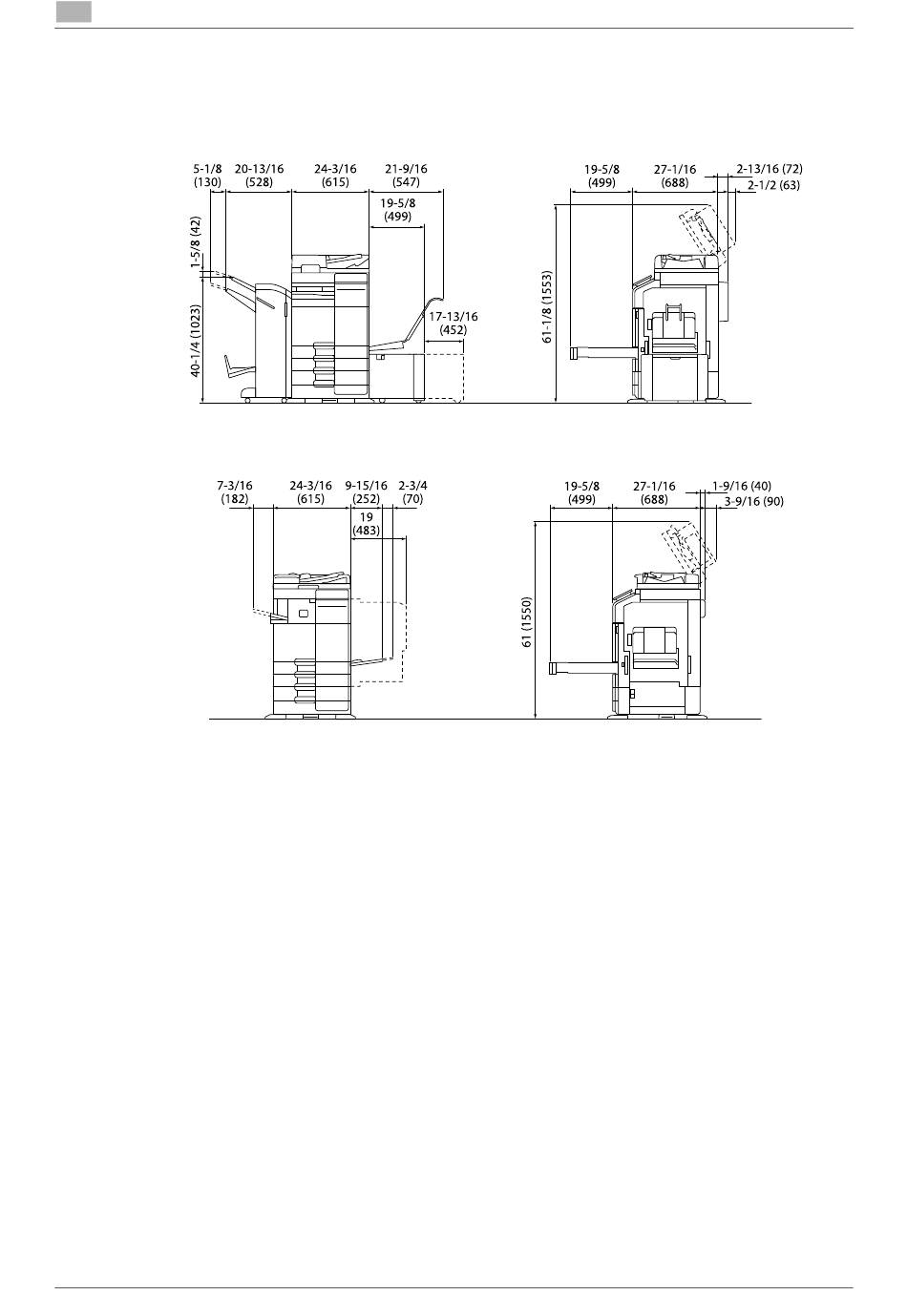 5-1/8
(130)

20-13/16
(528)

24-3/16
(615)

21-9/16
(547)

19-5/8
(499)

1-5/8 (42)

40-1/4 (1023)

17-13/16
(452)

19-5/8
(499)

27-1/16
(688)

2-13/16 (72)

2-1/2 (63)

61-1/8 (1553)

7-3/16
(182)

24-3/16
(615)

9-15/16
(252)

2-3/4
(70)

19
(483)

19-5/8
(499)

27-1/16
(688)

1-9/16 (40)

3-9/16 (90)

61 (1550)